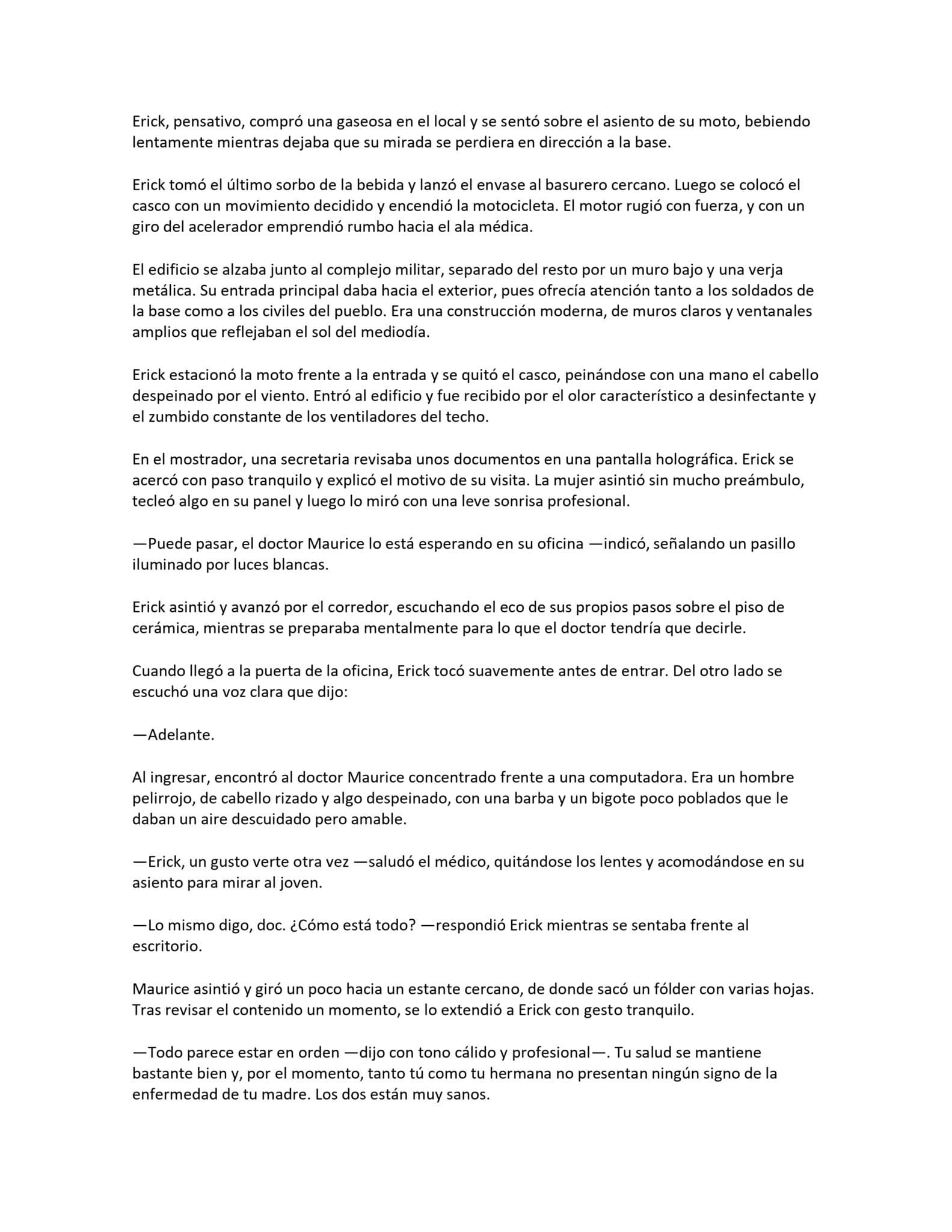 Erick, pensativo, compró una gaseosa en el local y se sentó sobre el asiento de su moto, bebiendo lentamente mientras dejaba que su mirada se perdiera en dirección a la base.

Erick tomó el último sorbo de la bebida y lanzó el envase al basurero cercano. Luego se colocó el casco con un movimiento decidido y encendió la motocicleta. El motor rugió con fuerza, y con un giro del acelerador emprendió rumbo hacia el ala médica.

El edificio se alzaba junto al complejo militar, separado del resto por un muro bajo y una verja metálica. Su entrada principal daba hacia el exterior, pues ofrecía atención tanto a los soldados de la base como a los civiles del pueblo. Era una construcción moderna, de muros claros y ventanales amplios que reflejaban el sol del mediodía.

Erick estacionó la moto frente a la entrada y se quitó el casco, peinándose con una mano el cabello despeinado por el viento. Entró al edificio y fue recibido por el olor característico a desinfectante y el zumbido constante de los ventiladores del techo.

En el mostrador, una secretaria revisaba unos documentos en una pantalla holográfica. Erick se acercó con paso tranquilo y explicó el motivo de su visita. La mujer asintió sin mucho preámbulo, tecleó algo en su panel y luego lo miró con una leve sonrisa profesional.

—Puede pasar, el doctor Maurice lo está esperando en su oficina —indicó, señalando un pasillo iluminado por luces blancas.

Erick asintió y avanzó por el corredor, escuchando el eco de sus propios pasos sobre el piso de cerámica, mientras se preparaba mentalmente para lo que el doctor tendría que decirle.

Cuando llegó a la puerta de la oficina, Erick tocó suavemente antes de entrar. Del otro lado se escuchó una voz clara que dijo:

—Adelante.

Al ingresar, encontró al doctor Maurice concentrado frente a una computadora. Era un hombre pelirrojo, de cabello rizado y algo despeinado, con una barba y un bigote poco poblados que le daban un aire descuidado pero amable.

—Erick, un gusto verte otra vez —saludó el médico, quitándose los lentes y acomodándose en su asiento para mirar al joven.

—Lo mismo digo, doc. ¿Cómo está todo? —respondió Erick mientras se sentaba frente al escritorio.

Maurice asintió y giró un poco hacia un estante cercano, de donde sacó un fólder con varias hojas. Tras revisar el contenido un momento, se lo extendió a Erick con gesto tranquilo.

—Todo parece estar en orden —dijo con tono cálido y profesional—. Tu salud se mantiene bastante bien y, por el momento, tanto tú como tu hermana no presentan ningún signo de la enfermedad de tu madre. Los dos están muy sanos.